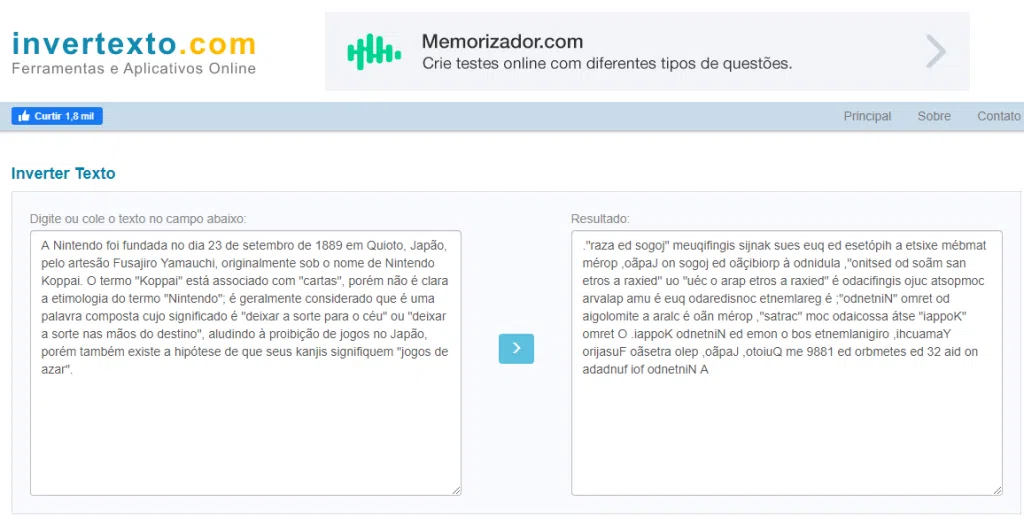 invertexto.com
Ferramentas e Aplicativos Online

Memorizador.com
Crie testes online com diferentes tipos de questões.

Curtir 1,8 mil

Principal Sobre Contato

Inverter Texto

Digite ou cole o texto no campo abaixo:

A Nintendo foi fundada no dia 23 de setembro de 1889 em Quioto, Japão, pelo artesão Fusajiro Yamauchi, originalmente sob o nome de Nintendo Koppai. O termo "Koppai" está associado com "cartas", porém não é clara a etimologia do termo "Nintendo"; é geralmente considerado que é uma palavra composta cujo significado é "deixar a sorte para o céu" ou "deixar a sorte nas mãos do destino", aludindo à proibição de jogos no Japão, porém também existe a hipótese de que seus kanjis signifiquem "jogos de azar".

Resultado:

."raza ed sogoj" meuqifingis sijnak sues euq ed esetópih a etsixe mébmat mérop ,oãpaJ on sogoj ed oãçibiorp à odnidula ,"onitsed od soãm san etros a raxied" uo "uéc o arap etros a raxied" é odacifingis ojuc atsopmoc arvalap amu é euq odaredisnoc etnemlareg é ;"odnetniN" omret od aigolomite a aralc é oãn mérop ,"satrac" moc odaicossa átse "iappoK" omret O .iappoK odnetniN ed emon o bos etnemlanigiro ,ihcuamaY orijasuF oãsetra olep ,oãpaJ ,otoiuQ me 9881 ed orbmetes ed 32 aid on adadnuf iof odnetniN A